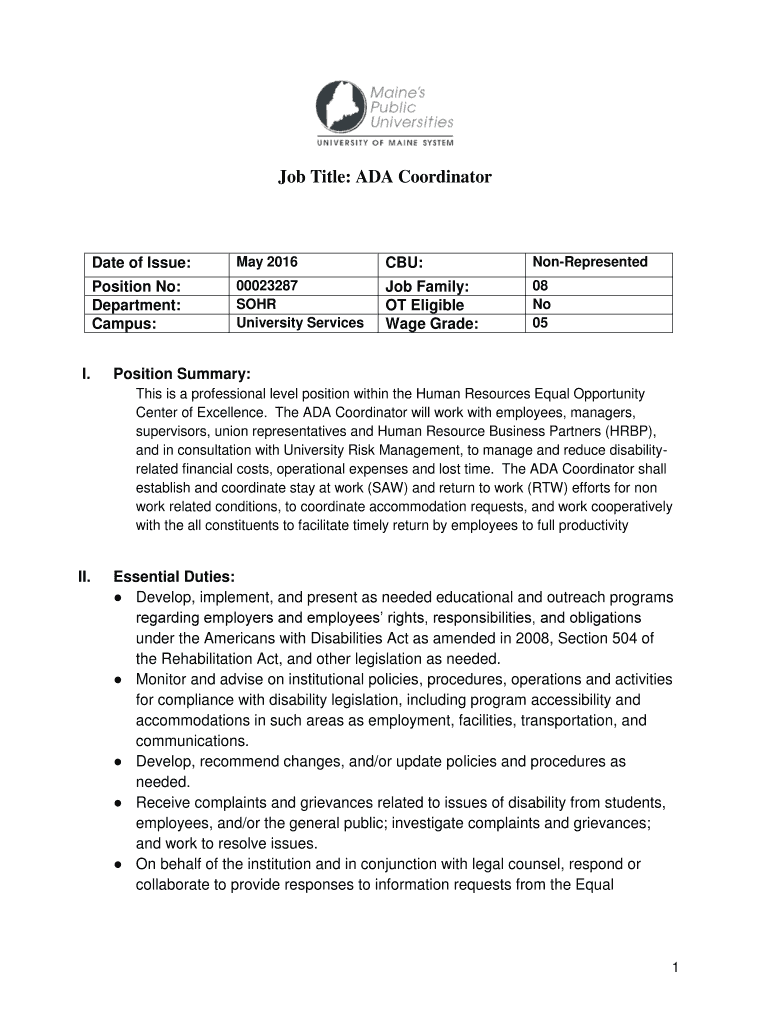 Maine's Public Universities
UNIVERSITY OF MAINE SYSTEM

Job Title: ADA Coordinator

| Date of Issue: | May 2016 | CBU: | Non-Represented |
|---|---|---|---|
| Position No: | 00023287 | Job Family: | 08 |
| Department: | SOHR | OT Eligible | No |
| Campus: | University Services | Wage Grade: | 05 |

I. Position Summary:
This is a professional level position within the Human Resources Equal Opportunity Center of Excellence. The ADA Coordinator will work with employees, managers, supervisors, union representatives and Human Resource Business Partners (HRBP), and in consultation with University Risk Management, to manage and reduce disability-related financial costs, operational expenses and lost time. The ADA Coordinator shall establish and coordinate stay at work (SAW) and return to work (RTW) efforts for non work related conditions, to coordinate accommodation requests, and work cooperatively with the all constituents to facilitate timely return by employees to full productivity

II. Essential Duties:
● Develop, implement, and present as needed educational and outreach programs regarding employers and employees' rights, responsibilities, and obligations under the Americans with Disabilities Act as amended in 2008, Section 504 of the Rehabilitation Act, and other legislation as needed.
● Monitor and advise on institutional policies, procedures, operations and activities for compliance with disability legislation, including program accessibility and accommodations in such areas as employment, facilities, transportation, and communications.
● Develop, recommend changes, and/or update policies and procedures as needed.
● Receive complaints and grievances related to issues of disability from students, employees, and/or the general public; investigate complaints and grievances; and work to resolve issues.
● On behalf of the institution and in conjunction with legal counsel, respond or collaborate to provide responses to information requests from the Equal

1